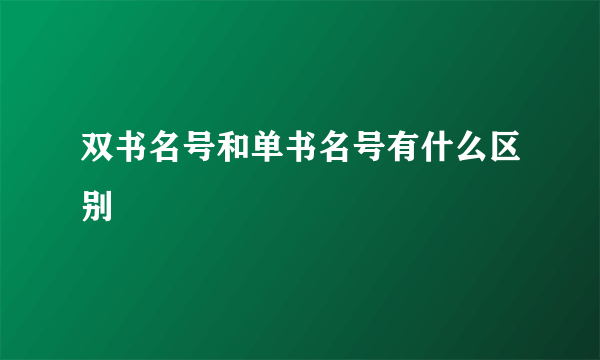 双书名号和单书名号有什么区别